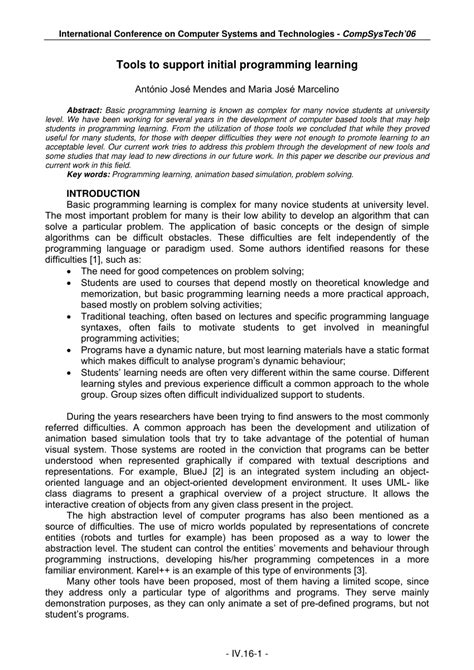 International Conference on Computer Systems and Technologies - CompSysTech'06

Tools to support initial programming learning

António José Mendes and Maria José Marcelino

Abstract: Basic programming learning is known as complex for many novice students at university level. We have been working for several years in the development of computer based tools that may help students in programming learning. From the utilization of those tools we concluded that while they proved useful for many students, for those with deeper difficulties they were not enough to promote learning to an acceptable level. Our current work tries to address this problem through the development of new tools and some studies that may lead to new directions in our future work. In this paper we describe our previous and current work in this field.
Key words: Programming learning, animation based simulation, problem solving.

INTRODUCTION
Basic programming learning is complex for many novice students at university level. The most important problem for many is their low ability to develop an algorithm that can solve a particular problem. The application of basic concepts or the design of simple algorithms can be difficult obstacles. These difficulties are felt independently of the programming language or paradigm used. Some authors identified reasons for these difficulties [1], such as:
• The need for good competences on problem solving;
• Students are used to courses that depend mostly on theoretical knowledge and memorization, but basic programming learning needs a more practical approach, based mostly on problem solving activities;
• Traditional teaching, often based on lectures and specific programming language syntaxes, often fails to motivate students to get involved in meaningful programming activities;
• Programs have a dynamic nature, but most learning materials have a static format which makes difficult to analyse program's dynamic behaviour;
• Students' learning needs are often very different within the same course. Different learning styles and previous experience difficult a common approach to the whole group. Group sizes often difficult individualized support to students.

During the years researchers have been trying to find answers to the most commonly referred difficulties. A common approach has been the development and utilization of animation based simulation tools that try to take advantage of the potential of human visual system. Those systems are rooted in the conviction that programs can be better understood when represented graphically if compared with textual descriptions and representations. For example, BlueJ [2] is an integrated system including an object-oriented language and an object-oriented development environment. It uses UML- like class diagrams to present a graphical overview of a project structure. It allows the interactive creation of objects from any given class present in the project.
The high abstraction level of computer programs has also been mentioned as a source of difficulties. The use of micro worlds populated by representations of concrete entities (robots and turtles for example) has been proposed as a way to lower the abstraction level. The student can control the entities' movements and behaviour through programming instructions, developing his/her programming competences in a more familiar environment. Karel++ is an example of this type of environments [3].
Many other tools have been proposed, most of them having a limited scope, since they address only a particular type of algorithms and programs. They serve mainly demonstration purposes, as they can only animate a set of pre-defined programs, but not student's programs.

- IV.16-1 -